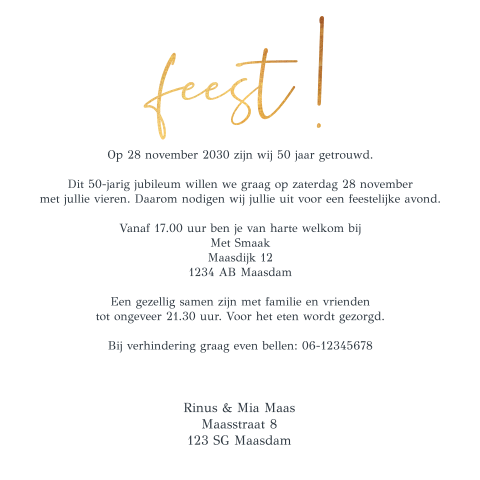 feest!

Op 28 november 2030 zijn wij 50 jaar getrouwd.

Dit 50-jarig jubileum willen we graag op zaterdag 28 november met jullie vieren. Daarom nodigen wij jullie uit voor een feestelijke avond.

Vanaf 17.00 uur ben je van harte welkom bij
Met Smaak
Maasdijk 12
1234 AB Maasdam

Een gezellig samen zijn met familie en vrienden tot ongeveer 21.30 uur. Voor het eten wordt gezorgd.

Bij verhindering graag even bellen: 06-12345678

Rinus & Mia Maas
Maasstraat 8
123 SG Maasdam